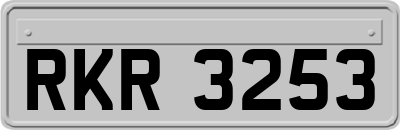 RKR 3253